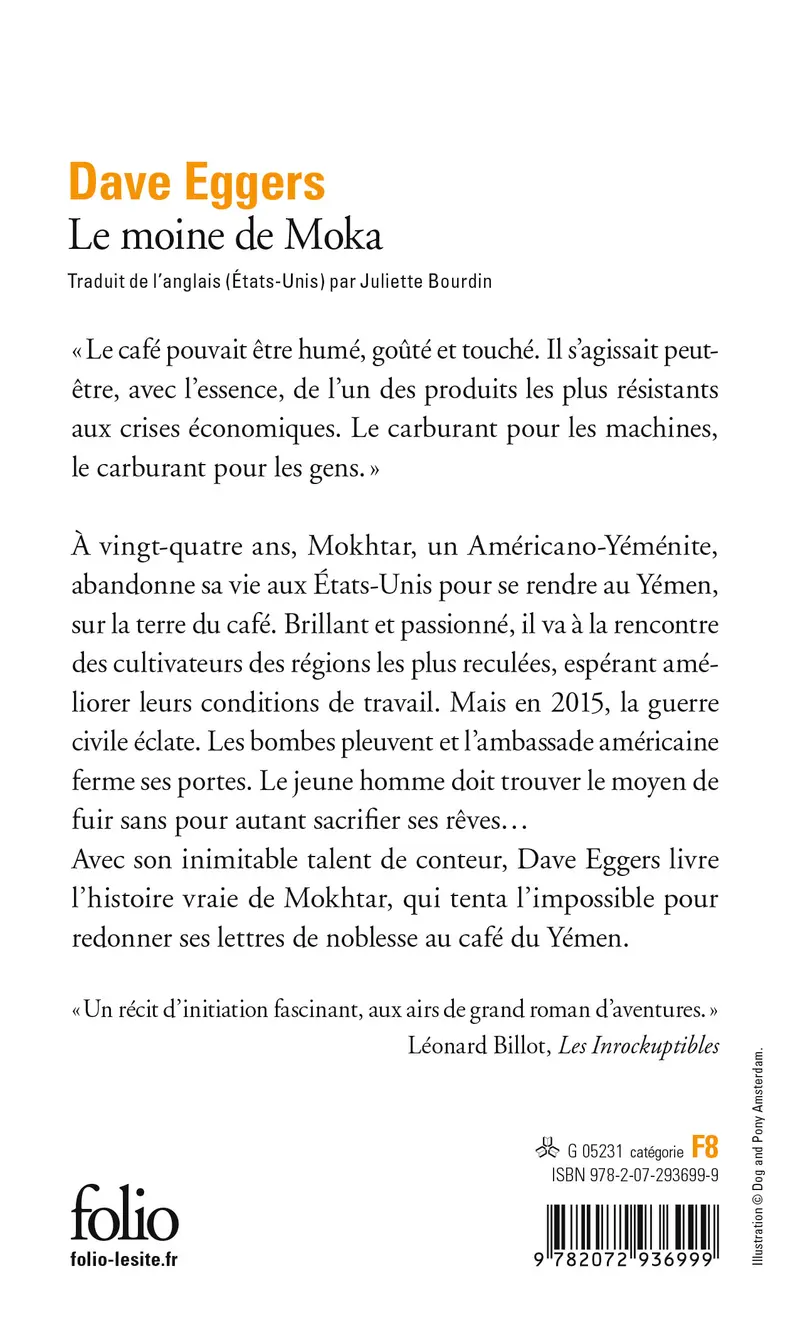 Dave Eggers
Le moine de Moka
Traduit de l'anglais (États-Unis) par Juliette Bourdin

« Le café pouvait être humé, goûté et touché. Il s'agissait peut-être, avec l'essence, de l'un des produits les plus résistants aux crises économiques. Le carburant pour les machines, le carburant pour les gens. »

À vingt-quatre ans, Mokhtar, un Américano-Yéménite, abandonne sa vie aux États-Unis pour se rendre au Yémen, sur la terre du café. Brillant et passionné, il va à la rencontre des cultivateurs des régions les plus reculées, espérant améliorer leurs conditions de travail. Mais en 2015, la guerre civile éclate. Les bombes pleuvent et l'ambassade américaine ferme ses portes. Le jeune homme doit trouver le moyen de fuir sans pour autant sacrifier ses rêves…
Avec son inimitable talent de conteur, Dave Eggers livre l'histoire vraie de Mokhtar, qui tenta l'impossible pour redonner ses lettres de noblesse au café du Yémen.

« Un récit d'initiation fascinant, aux airs de grand roman d'aventures. »
Léonard Billot, Les Inrockuptibles

G 05231 catégorie F8
ISBN 978-2-07-293699-9

folio
folio-lesite.fr

9 782072 936999

Illustration © Dog and Pony Amsterdam.